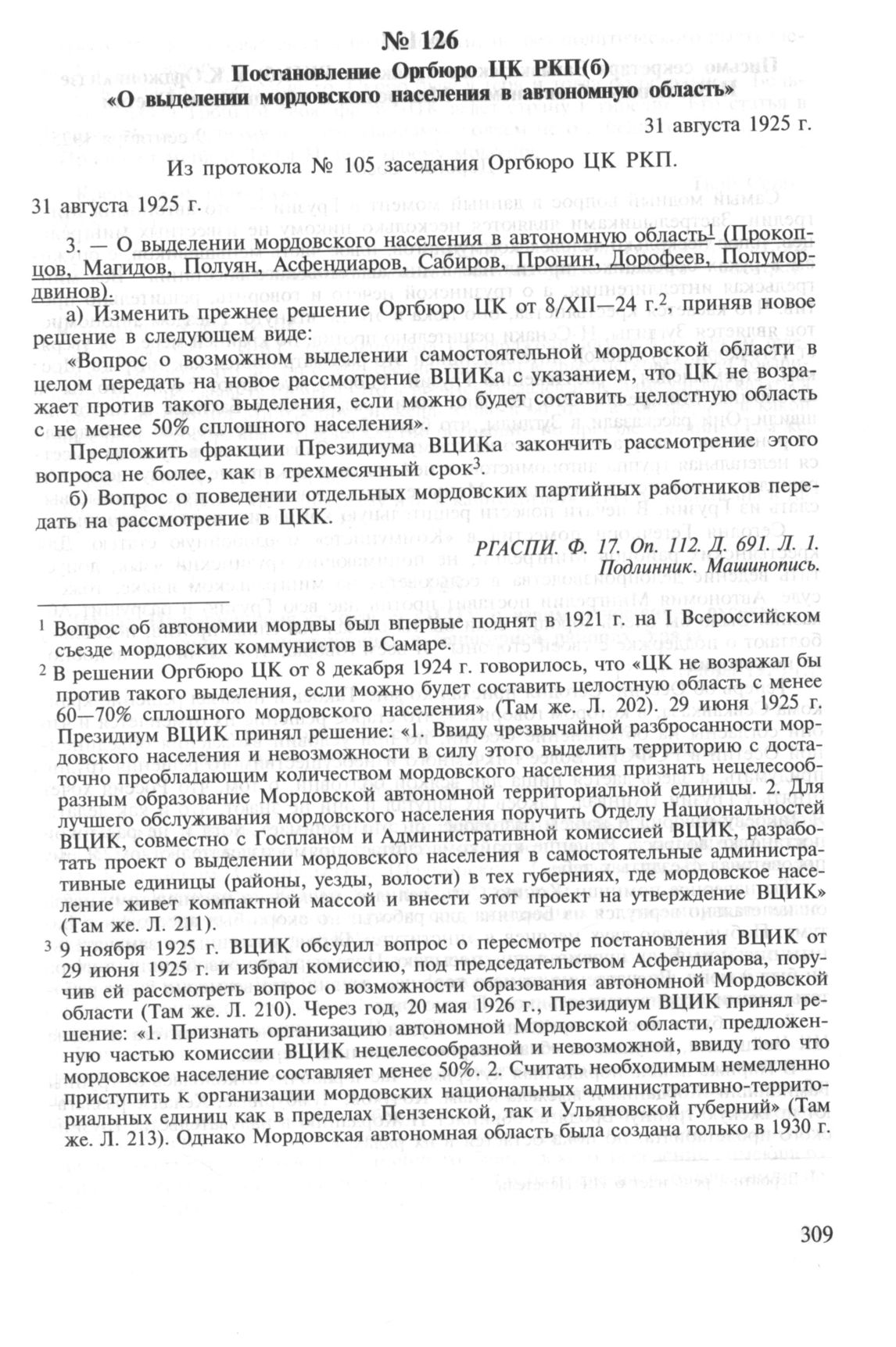 № 126

Постановление Оргбюро ЦК РКП(б) «О выделении мордовского населения в автономную область»

31 августа 1925 г.

Из протокола № 105 заседания Оргбюро ЦК РКП.

31 августа 1925 г.

3. — О выделении мордовского населения в автономную область$^1$ (Прокопцов, Магидов, Полуян, Асфендиаров, Сабиров, Пронин, Дорофеев, Полумордвинов).

а) Изменить прежнее решение Оргбюро ЦК от 8/XII—24 г.$^2$, приняв новое решение в следующем виде:

«Вопрос о возможном выделении самостоятельной мордовской области в целом передать на новое рассмотрение ВЦИКа с указанием, что ЦК не возражает против такого выделения, если можно будет составить целостную область с не менее 50% сплошного населения».

Предложить фракции Президиума ВЦИКа закончить рассмотрение этого вопроса не более, как в трехмесячный срок$^3$.

б) Вопрос о поведении отдельных мордовских партийных работников передать на рассмотрение в ЦКК.

РГАСПИ. Ф. 17. Оп. 112. Д. 691. Л. 1. Подлинник. Машинопись.

$^1$ Вопрос об автономии мордвы был впервые поднят в 1921 г. на I Всероссийском съезде мордовских коммунистов в Самаре.

$^2$ В решении Оргбюро ЦК от 8 декабря 1924 г. говорилось, что «ЦК не возражал бы против такого выделения, если можно будет составить целостную область с менее 60—70% сплошного мордовского населения» (Там же. Л. 202). 29 июня 1925 г. Президиум ВЦИК принял решение: «1. Ввиду чрезвычайной разбросанности мордовского населения и невозможности в силу этого выделить территорию с достаточно преобладающим количеством мордовского населения признать нецелесообразным образование Мордовской автономной территориальной единицы. 2. Для лучшего обслуживания мордовского населения поручить Отделу Национальностей ВЦИК, совместно с Госпланом и Административной комиссией ВЦИК, разработать проект о выделении мордовского населения в самостоятельные административные единицы (районы, уезды, волости) в тех губерниях, где мордовское население живет компактной массой и внести этот проект на утверждение ВЦИК» (Там же. Л. 211).

$^3$ 9 ноября 1925 г. ВЦИК обсудил вопрос о пересмотре постановления ВЦИК от 29 июня 1925 г. и избрал комиссию, под председательством Асфендиарова, поручив ей рассмотреть вопрос о возможности образования автономной Мордовской области (Там же. Л. 210). Через год, 20 мая 1926 г., Президиум ВЦИК принял решение: «1. Признать организацию автономной Мордовской области, предложенную частью комиссии ВЦИК нецелесообразной и невозможной, ввиду того что мордовское население составляет менее 50%. 2. Считать необходимым немедленно приступить к организации мордовских национальных административно-территориальных единиц как в пределах Пензенской, так и Ульяновской губерний» (Там же. Л. 213). Однако Мордовская автономная область была создана только в 1930 г.

309